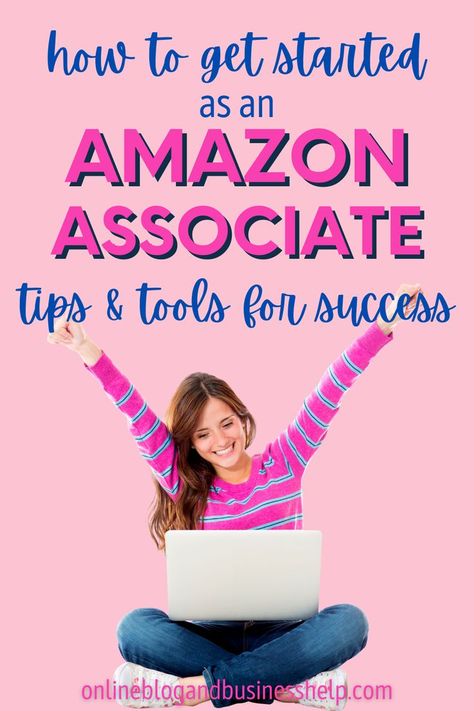 how to get started
as an
AMAZON
ASSOCIATE
tips & tools for success

onlineblogandbusinesshelp.com